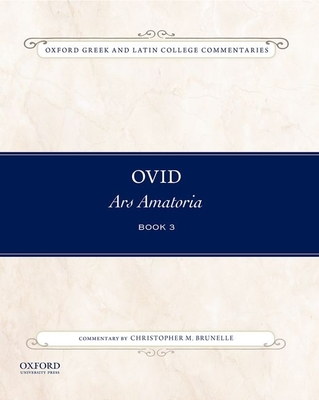 OXFORD GREEK AND LATIN COLLEGE COMMENTARIES

OVID

Ars Amatoria

BOOK 3

COMMENTARY BY CHRISTOPHER M. BRUNELLE

OXFORD
UNIVERSITY PRESS